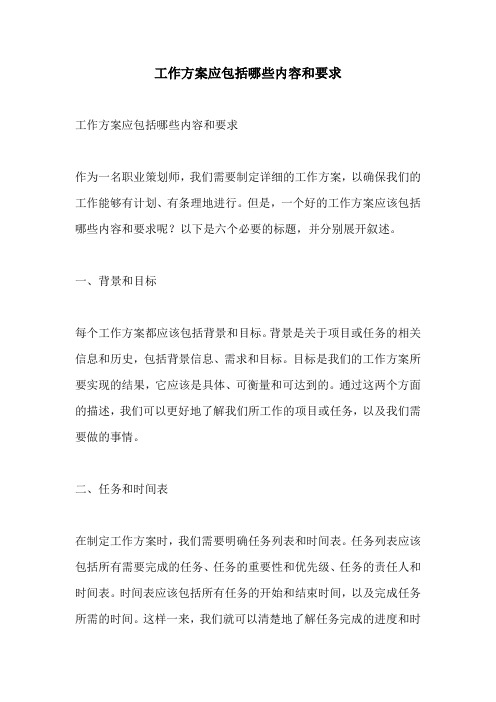 工作方案应包括哪些内容和要求

工作方案应包括哪些内容和要求

作为一名职业策划师，我们需要制定详细的工作方案，以确保我们的工作能够有计划、有条理地进行。但是，一个好的工作方案应该包括哪些内容和要求呢？以下是六个必要的标题，并分别展开叙述。

一、背景和目标

每个工作方案都应该包括背景和目标。背景是关于项目或任务的相关信息和历史，包括背景信息、需求和目标。目标是我们的工作方案所要实现的结果，它应该是具体、可衡量和可达到的。通过这两个方面的描述，我们可以更好地了解我们所工作的项目或任务，以及我们需要做的事情。

二、任务和时间表

在制定工作方案时，我们需要明确任务列表和时间表。任务列表应该包括所有需要完成的任务、任务的重要性和优先级、任务的责任人和时间表。时间表应该包括所有任务的开始和结束时间，以及完成任务所需的时间。这样一来，我们就可以清楚地了解任务完成的进度和时